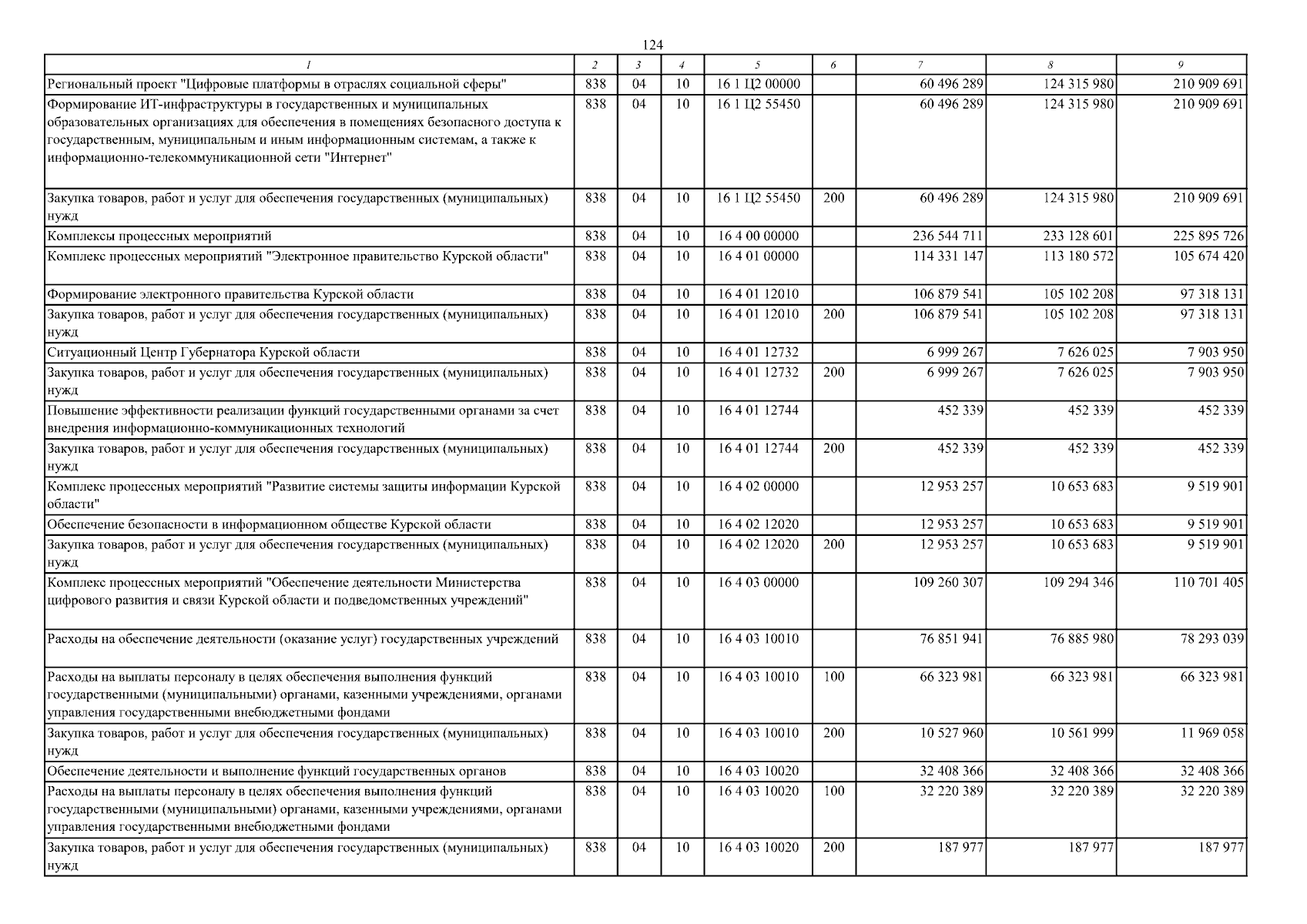 124

| 1 | 2 | 3 | 4 | 5 | 6 | 7 | 8 | 9 |
|---|---|---|---|---|---|---|---|---|
| Региональный проект "Цифровые платформы в отраслях социальной сферы" | 838 | 04 | 10 | 16 1 Ц2 00000 | | 60 496 289 | 124 315 980 | 210 909 691 |
| Формирование ИТ-инфраструктуры в государственных и муниципальных образовательных организациях для обеспечения в помещениях безопасного доступа к государственным, муниципальным и иным информационным системам, а также к информационно-телекоммуникационной сети "Интернет" | 838 | 04 | 10 | 16 1 Ц2 55450 | | 60 496 289 | 124 315 980 | 210 909 691 |
| Закупка товаров, работ и услуг для обеспечения государственных (муниципальных) нужд | 838 | 04 | 10 | 16 1 Ц2 55450 | 200 | 60 496 289 | 124 315 980 | 210 909 691 |
| Комплексы процессных мероприятий | 838 | 04 | 10 | 16 4 00 00000 | | 236 544 711 | 233 128 601 | 225 895 726 |
| Комплекс процессных мероприятий "Электронное правительство Курской области" | 838 | 04 | 10 | 16 4 01 00000 | | 114 331 147 | 113 180 572 | 105 674 420 |
| Формирование электронного правительства Курской области | 838 | 04 | 10 | 16 4 01 12010 | | 106 879 541 | 105 102 208 | 97 318 131 |
| Закупка товаров, работ и услуг для обеспечения государственных (муниципальных) нужд | 838 | 04 | 10 | 16 4 01 12010 | 200 | 106 879 541 | 105 102 208 | 97 318 131 |
| Ситуационный Центр Губернатора Курской области | 838 | 04 | 10 | 16 4 01 12732 | | 6 999 267 | 7 626 025 | 7 903 950 |
| Закупка товаров, работ и услуг для обеспечения государственных (муниципальных) нужд | 838 | 04 | 10 | 16 4 01 12732 | 200 | 6 999 267 | 7 626 025 | 7 903 950 |
| Повышение эффективности реализации функций государственными органами за счет внедрения информационно-коммуникационных технологий | 838 | 04 | 10 | 16 4 01 12744 | | 452 339 | 452 339 | 452 339 |
| Закупка товаров, работ и услуг для обеспечения государственных (муниципальных) нужд | 838 | 04 | 10 | 16 4 01 12744 | 200 | 452 339 | 452 339 | 452 339 |
| Комплекс процессных мероприятий "Развитие системы защиты информации Курской области" | 838 | 04 | 10 | 16 4 02 00000 | | 12 953 257 | 10 653 683 | 9 519 901 |
| Обеспечение безопасности в информационном обществе Курской области | 838 | 04 | 10 | 16 4 02 12020 | | 12 953 257 | 10 653 683 | 9 519 901 |
| Закупка товаров, работ и услуг для обеспечения государственных (муниципальных) нужд | 838 | 04 | 10 | 16 4 02 12020 | 200 | 12 953 257 | 10 653 683 | 9 519 901 |
| Комплекс процессных мероприятий "Обеспечение деятельности Министерства цифрового развития и связи Курской области и подведомственных учреждений" | 838 | 04 | 10 | 16 4 03 00000 | | 109 260 307 | 109 294 346 | 110 701 405 |
| Расходы на обеспечение деятельности (оказание услуг) государственных учреждений | 838 | 04 | 10 | 16 4 03 10010 | | 76 851 941 | 76 885 980 | 78 293 039 |
| Расходы на выплаты персоналу в целях обеспечения выполнения функций государственными (муниципальными) органами, казенными учреждениями, органами управления государственными внебюджетными фондами | 838 | 04 | 10 | 16 4 03 10010 | 100 | 66 323 981 | 66 323 981 | 66 323 981 |
| Закупка товаров, работ и услуг для обеспечения государственных (муниципальных) нужд | 838 | 04 | 10 | 16 4 03 10010 | 200 | 10 527 960 | 10 561 999 | 11 969 058 |
| Обеспечение деятельности и выполнение функций государственных органов | 838 | 04 | 10 | 16 4 03 10020 | | 32 408 366 | 32 408 366 | 32 408 366 |
| Расходы на выплаты персоналу в целях обеспечения выполнения функций государственными (муниципальными) органами, казенными учреждениями, органами управления государственными внебюджетными фондами | 838 | 04 | 10 | 16 4 03 10020 | 100 | 32 220 389 | 32 220 389 | 32 220 389 |
| Закупка товаров, работ и услуг для обеспечения государственных (муниципальных) нужд | 838 | 04 | 10 | 16 4 03 10020 | 200 | 187 977 | 187 977 | 187 977 |